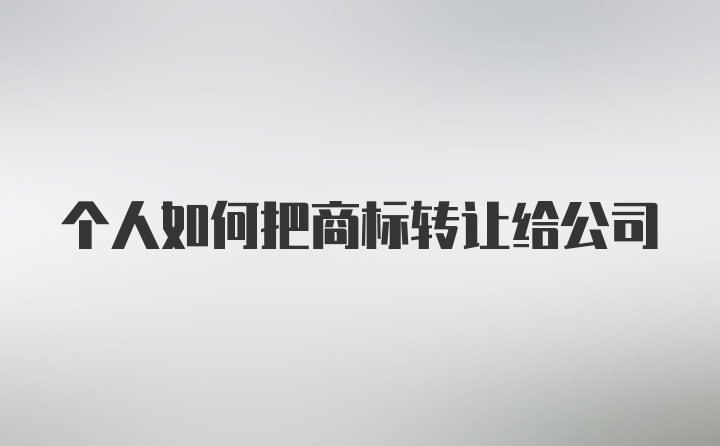 个人如何把商标转让给公司